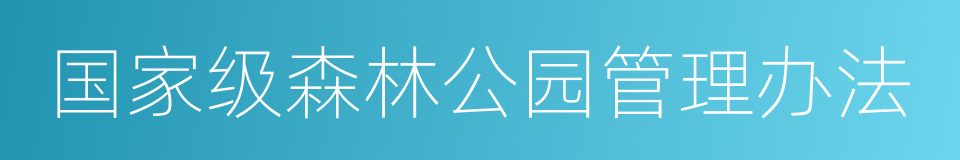 国家级森林公园管理办法